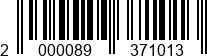 2 000089 371013